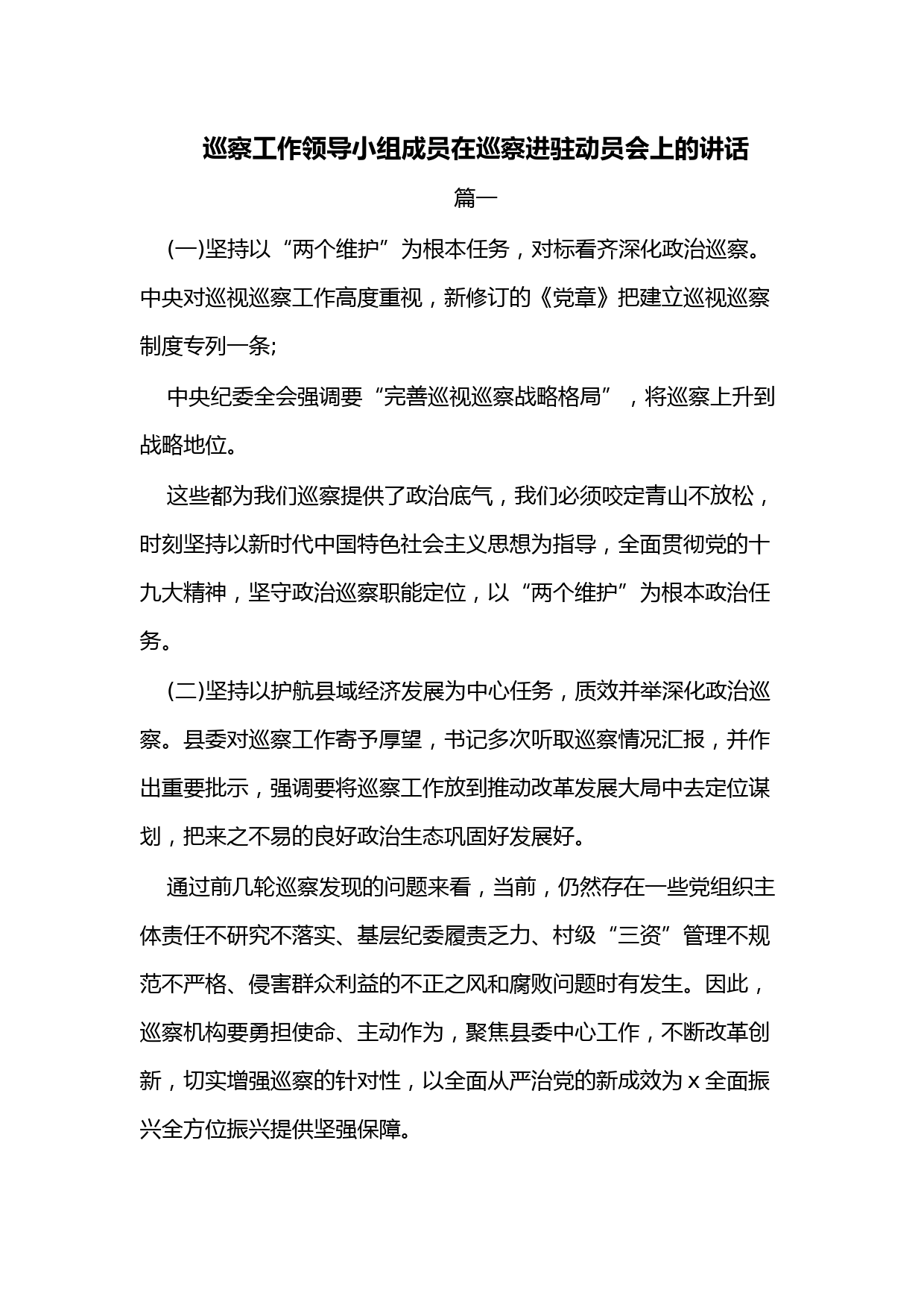 巡察工作领导小组成员在巡察进驻动员会上的讲话

篇一

(一)坚持以“两个维护”为根本任务，对标看齐深化政治巡察。中央对巡视巡察工作高度重视，新修订的《党章》把建立巡视巡察制度专列一条;

中央纪委全会强调要“完善巡视巡察战略格局”，将巡察上升到战略地位。

这些都为我们巡察提供了政治底气，我们必须咬定青山不放松，时刻坚持以新时代中国特色社会主义思想为指导，全面贯彻党的十九大精神，坚守政治巡察职能定位，以“两个维护”为根本政治任务。

(二)坚持以护航县域经济发展为中心任务，质效并举深化政治巡察。县委对巡察工作寄予厚望，书记多次听取巡察情况汇报，并作出重要批示，强调要将巡察工作放到推动改革发展大局中去定位谋划，把来之不易的良好政治生态巩固好发展好。

通过前几轮巡察发现的问题来看，当前，仍然存在一些党组织主体责任不研究不落实、基层纪委履责乏力、村级“三资”管理不规范不严格、侵害群众利益的不正之风和腐败问题时有发生。因此，巡察机构要勇担使命、主动作为，聚焦县委中心工作，不断改革创新，切实增强巡察的针对性，以全面从严治党的新成效为 x 全面振兴全方位振兴提供坚强保障。